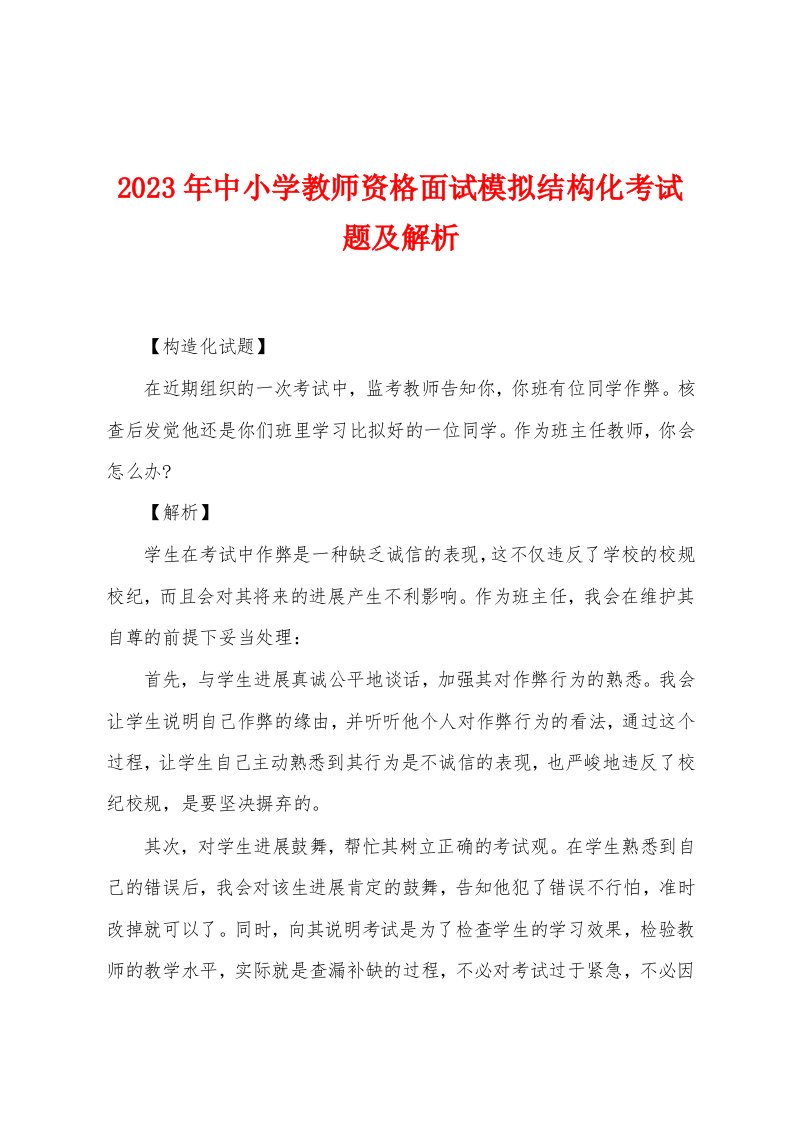 2023年中小学教师资格面试模拟结构化考试题及解析

【构造化试题】

在近期组织的一次考试中，监考教师告知你，你班有位同学作弊。核查后发觉他还是你们班里学习比拟好的一位同学。作为班主任教师，你会怎么办?

【解析】

学生在考试中作弊是一种缺乏诚信的表现，这不仅违反了学校的校规校纪，而且会对其将来的进展产生不利影响。作为班主任，我会在维护其自尊的前提下妥当处理：

首先，与学生进展真诚公平地谈话，加强其对作弊行为的熟悉。我会让学生说明自己作弊的缘由，并听听他个人对作弊行为的看法，通过这个过程，让学生自己主动熟悉到其行为是不诚信的表现，也严峻地违反了校纪校规，是要坚决摒弃的。

其次，对学生进展鼓舞，帮忙其树立正确的考试观。在学生熟悉到自己的错误后，我会对该生进展肯定的鼓舞，告知他犯了错误不行怕，准时改掉就可以了。同时，向其说明考试是为了检查学生的学习效果，检验教师的教学水平，实际就是查漏补缺的过程，不必对考试过于紧急，不必因